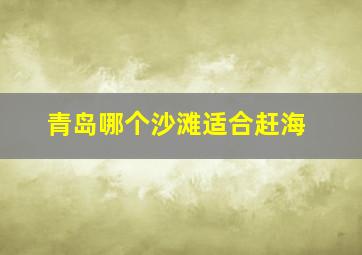 青岛哪个沙滩适合赶海